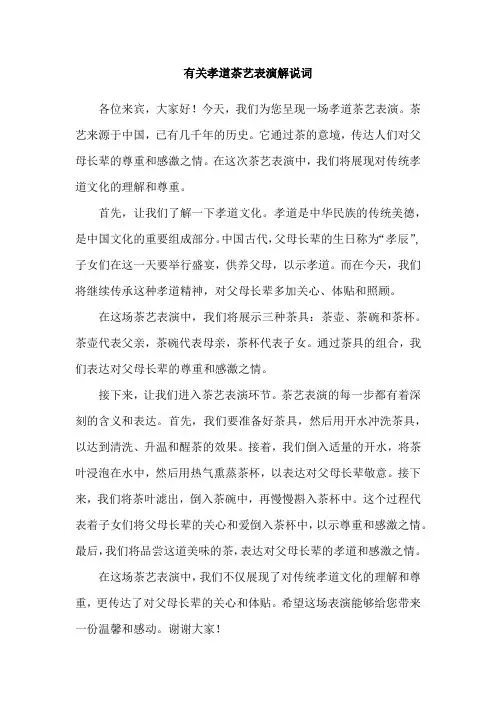 有关孝道茶艺表演解说词

各位来宾，大家好！今天，我们为您呈现一场孝道茶艺表演。茶艺来源于中国，已有几千年的历史。它通过茶的意境，传达人们对父母长辈的尊重和感激之情。在这次茶艺表演中，我们将展现对传统孝道文化的理解和尊重。

首先，让我们了解一下孝道文化。孝道是中华民族的传统美德，是中国文化的重要组成部分。中国古代，父母长辈的生日称为“孝辰”，子女们在这一天要举行盛宴，供养父母，以示孝道。而在今天，我们将继续传承这种孝道精神，对父母长辈多加关心、体贴和照顾。

在这场茶艺表演中，我们将展示三种茶具：茶壶、茶碗和茶杯。茶壶代表父亲，茶碗代表母亲，茶杯代表子女。通过茶具的组合，我们表达对父母长辈的尊重和感激之情。

接下来，让我们进入茶艺表演环节。茶艺表演的每一步都有着深刻的含义和表达。首先，我们要准备好茶具，然后用开水冲洗茶具，以达到清洗、升温和醒茶的效果。接着，我们倒入适量的开水，将茶叶浸泡在水中，然后用热气熏蒸茶杯，以表达对父母长辈敬意。接下来，我们将茶叶滤出，倒入茶碗中，再慢慢斟入茶杯中。这个过程代表着子女们将父母长辈的关心和爱倒入茶杯中，以示尊重和感激之情。最后，我们将品尝这道美味的茶，表达对父母长辈的孝道和感激之情。

在这场茶艺表演中，我们不仅展现了对传统孝道文化的理解和尊重，更传达了对父母长辈的关心和体贴。希望这场表演能够给您带来一份温馨和感动。谢谢大家！